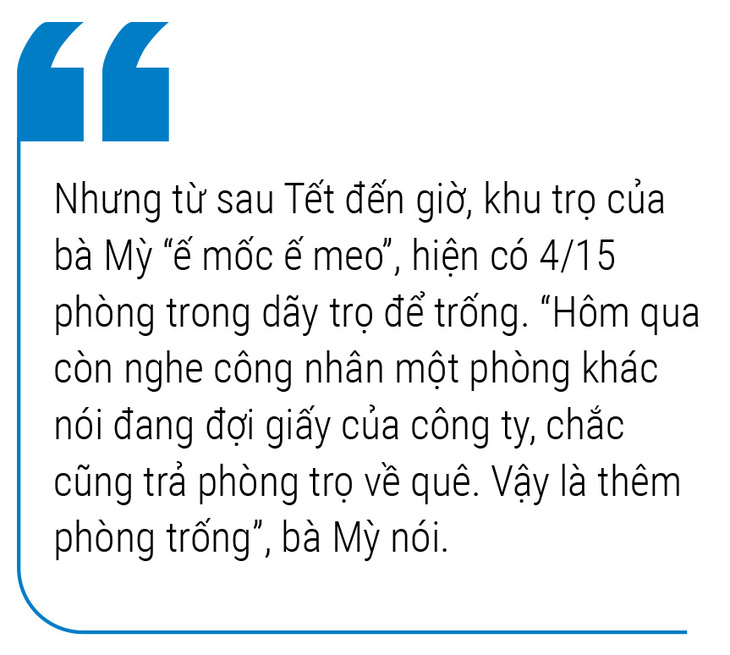 Nhưng từ sau Tết đến giờ, khu trọ của bà Mỳ “ế mốc ế meo”, hiện có 4/15 phòng trong dãy trọ để trống. “Hôm qua còn nghe công nhân một phòng khác nói đang đợi giấy của công ty, chắc cũng trả phòng trọ về quê. Vậy là thêm phòng trống”, bà Mỳ nói.